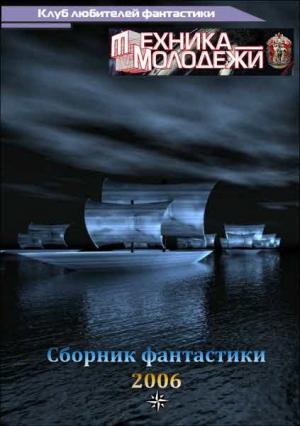 Клуб любителей фантастики

ТЕХНИКА МОЛОДЕЖИ

Сборник фантастики
2006